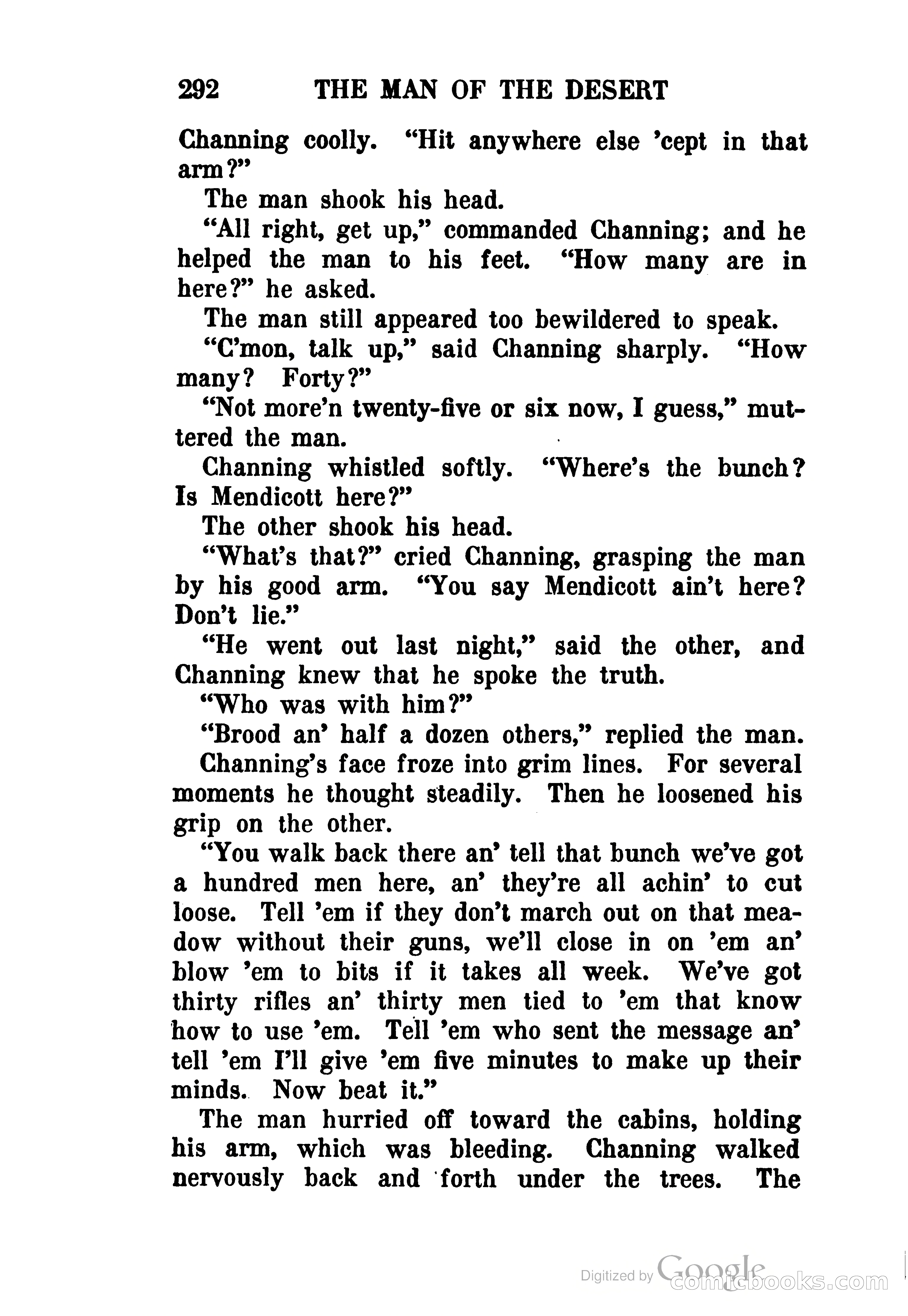 292 THE MAN OF THE DESERT

Channing coolly. "Hit anywhere else 'cept in that arm?"

The man shook his head.

"All right, get up," commanded Channing; and he helped the man to his feet. "How many are in here?" he asked.

The man still appeared too bewildered to speak.

"C'mon, talk up," said Channing sharply. "How many? Forty?"

"Not more'n twenty-five or six now, I guess," muttered the man.

Channing whistled softly. "Where's the bunch? Is Mendicott here?"

The other shook his head.

"What's that?" cried Channing, grasping the man by his good arm. "You say Mendicott ain't here? Don't lie."

"He went out last night," said the other, and Channing knew that he spoke the truth.

"Who was with him?"

"Brood an' half a dozen others," replied the man.

Channing's face froze into grim lines. For several moments he thought steadily. Then he loosened his grip on the other.

"You walk back there an' tell that bunch we've got a hundred men here, an' they're all achin' to cut loose. Tell 'em if they don't march out on that meadow without their guns, we'll close in on 'em an' blow 'em to bits if it takes all week. We've got thirty rifles an' thirty men tied to 'em that know how to use 'em. Tell 'em who sent the message an' tell 'em I'll give 'em five minutes to make up their minds. Now beat it."

The man hurried off toward the cabins, holding his arm, which was bleeding. Channing walked nervously back and forth under the trees. The

Digitized by Google comicbooks.com